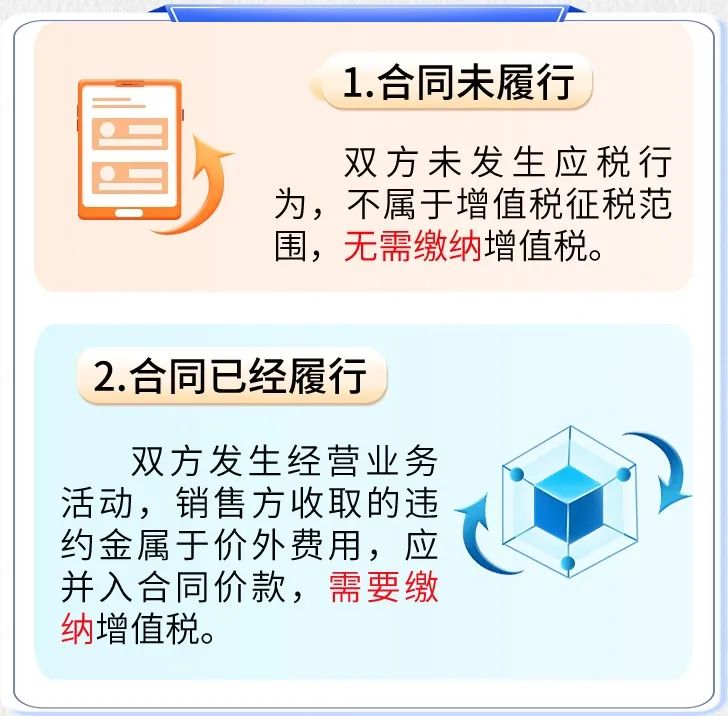 1.合同未履行

双方未发生应税行为，不属于增值税征税范围，无需缴纳增值税。

2.合同已经履行

双方发生经营业务活动，销售方收取的违约金属于价外费用，应并入合同价款，需要缴纳增值税。